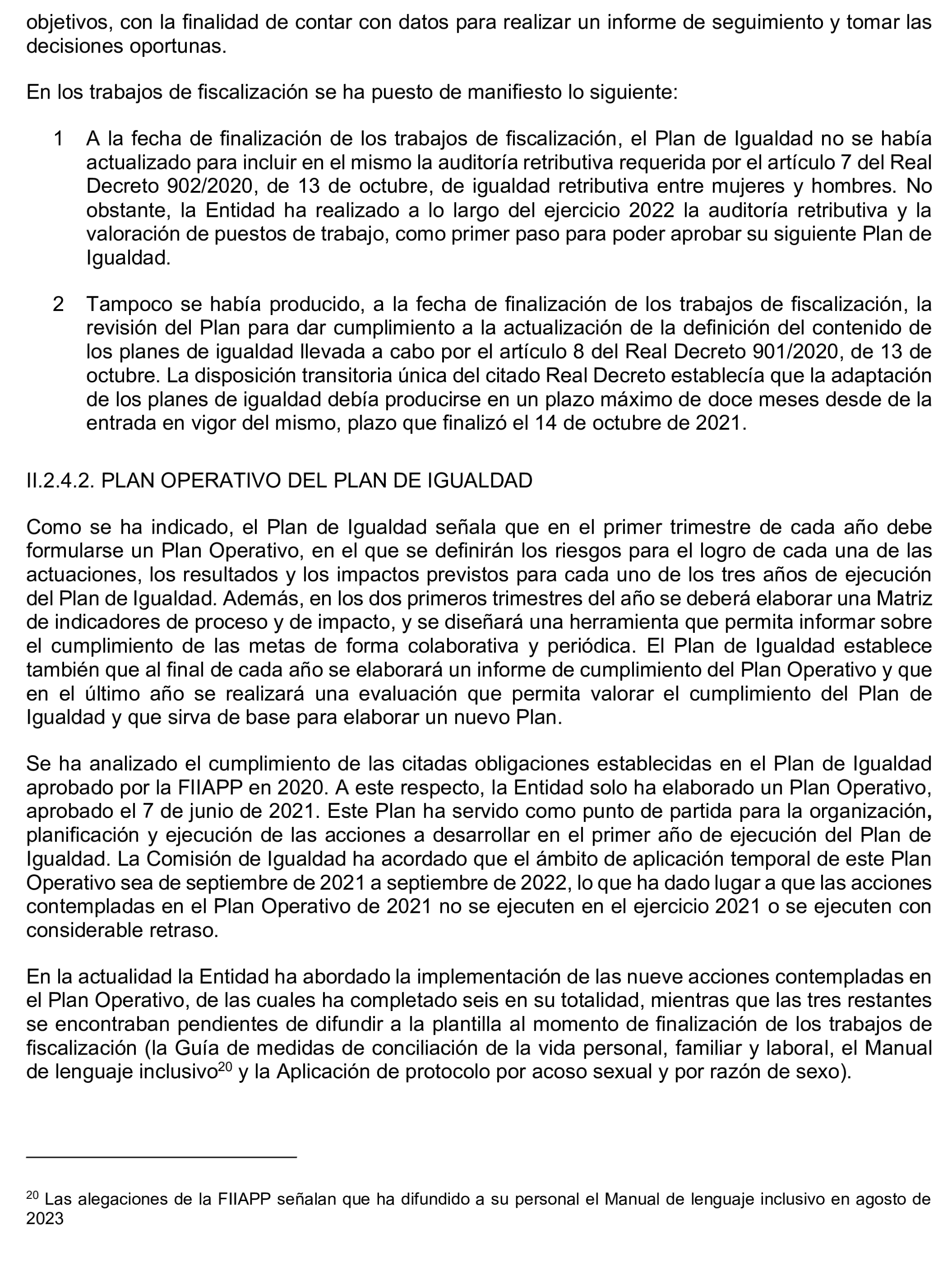 objetivos, con la finalidad de contar con datos para realizar un informe de seguimiento y tomar las decisiones oportunas.

En los trabajos de fiscalización se ha puesto de manifiesto lo siguiente:

1 A la fecha de finalización de los trabajos de fiscalización, el Plan de Igualdad no se había actualizado para incluir en el mismo la auditoría retributiva requerida por el artículo 7 del Real Decreto 902/2020, de 13 de octubre, de igualdad retributiva entre mujeres y hombres. No obstante, la Entidad ha realizado a lo largo del ejercicio 2022 la auditoría retributiva y la valoración de puestos de trabajo, como primer paso para poder aprobar su siguiente Plan de Igualdad.

2 Tampoco se había producido, a la fecha de finalización de los trabajos de fiscalización, la revisión del Plan para dar cumplimiento a la actualización de la definición del contenido de los planes de igualdad llevada a cabo por el artículo 8 del Real Decreto 901/2020, de 13 de octubre. La disposición transitoria única del citado Real Decreto establecía que la adaptación de los planes de igualdad debía producirse en un plazo máximo de doce meses desde de la entrada en vigor del mismo, plazo que finalizó el 14 de octubre de 2021.

II.2.4.2. PLAN OPERATIVO DEL PLAN DE IGUALDAD

Como se ha indicado, el Plan de Igualdad señala que en el primer trimestre de cada año debe formularse un Plan Operativo, en el que se definirán los riesgos para el logro de cada una de las actuaciones, los resultados y los impactos previstos para cada uno de los tres años de ejecución del Plan de Igualdad. Además, en los dos primeros trimestres del año se deberá elaborar una Matriz de indicadores de proceso y de impacto, y se diseñará una herramienta que permita informar sobre el cumplimiento de las metas de forma colaborativa y periódica. El Plan de Igualdad establece también que al final de cada año se elaborará un informe de cumplimiento del Plan Operativo y que en el último año se realizará una evaluación que permita valorar el cumplimiento del Plan de Igualdad y que sirva de base para elaborar un nuevo Plan.

Se ha analizado el cumplimiento de las citadas obligaciones establecidas en el Plan de Igualdad aprobado por la FIIAPP en 2020. A este respecto, la Entidad solo ha elaborado un Plan Operativo, aprobado el 7 de junio de 2021. Este Plan ha servido como punto de partida para la organización, planificación y ejecución de las acciones a desarrollar en el primer año de ejecución del Plan de Igualdad. La Comisión de Igualdad ha acordado que el ámbito de aplicación temporal de este Plan Operativo sea de septiembre de 2021 a septiembre de 2022, lo que ha dado lugar a que las acciones contempladas en el Plan Operativo de 2021 no se ejecuten en el ejercicio 2021 o se ejecuten con considerable retraso.

En la actualidad la Entidad ha abordado la implementación de las nueve acciones contempladas en el Plan Operativo, de las cuales ha completado seis en su totalidad, mientras que las tres restantes se encontraban pendientes de difundir a la plantilla al momento de finalización de los trabajos de fiscalización (la Guía de medidas de conciliación de la vida personal, familiar y laboral, el Manual de lenguaje inclusivo$^{20}$ y la Aplicación de protocolo por acoso sexual y por razón de sexo).

$^{20}$ Las alegaciones de la FIIAPP señalan que ha difundido a su personal el Manual de lenguaje inclusivo en agosto de 2023